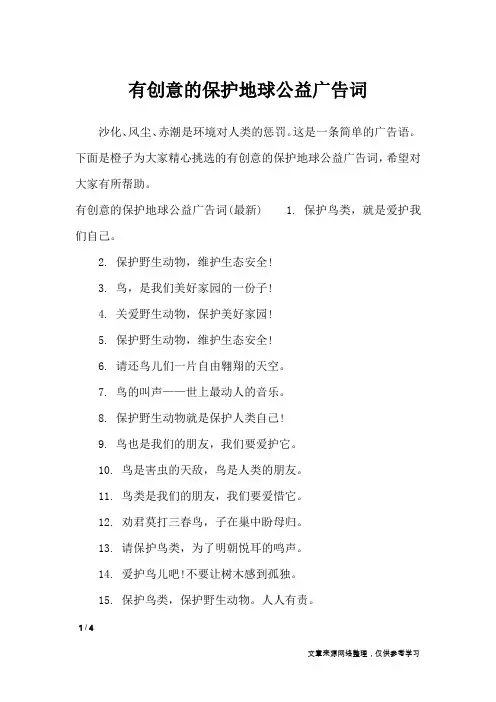 有创意的保护地球公益广告词

沙化、风尘、赤潮是环境对人类的惩罚。这是一条简单的广告语。下面是橙子为大家精心挑选的有创意的保护地球公益广告词，希望对大家有所帮助。

有创意的保护地球公益广告词(最新)　　1. 保护鸟类，就是爱护我们自己。

2. 保护野生动物，维护生态安全!

3. 鸟，是我们美好家园的一份子!

4. 关爱野生动物，保护美好家园!

5. 保护野生动物，维护生态安全!

6. 请还鸟儿们一片自由翱翔的天空。

7. 鸟的叫声——世上最动人的音乐。

8. 保护野生动物就是保护人类自己!

9. 鸟也是我们的朋友，我们要爱护它。

10. 鸟是害虫的天敌，鸟是人类的朋友。

11. 鸟类是我们的朋友，我们要爱惜它。

12. 劝君莫打三春鸟，子在巢中盼母归。

13. 请保护鸟类，为了明朝悦耳的鸣声。

14. 爱护鸟儿吧!不要让树木感到孤独。

15. 保护鸟类，保护野生动物。人人有责。

1 / 4

文章来源网络整理，仅供参考学习